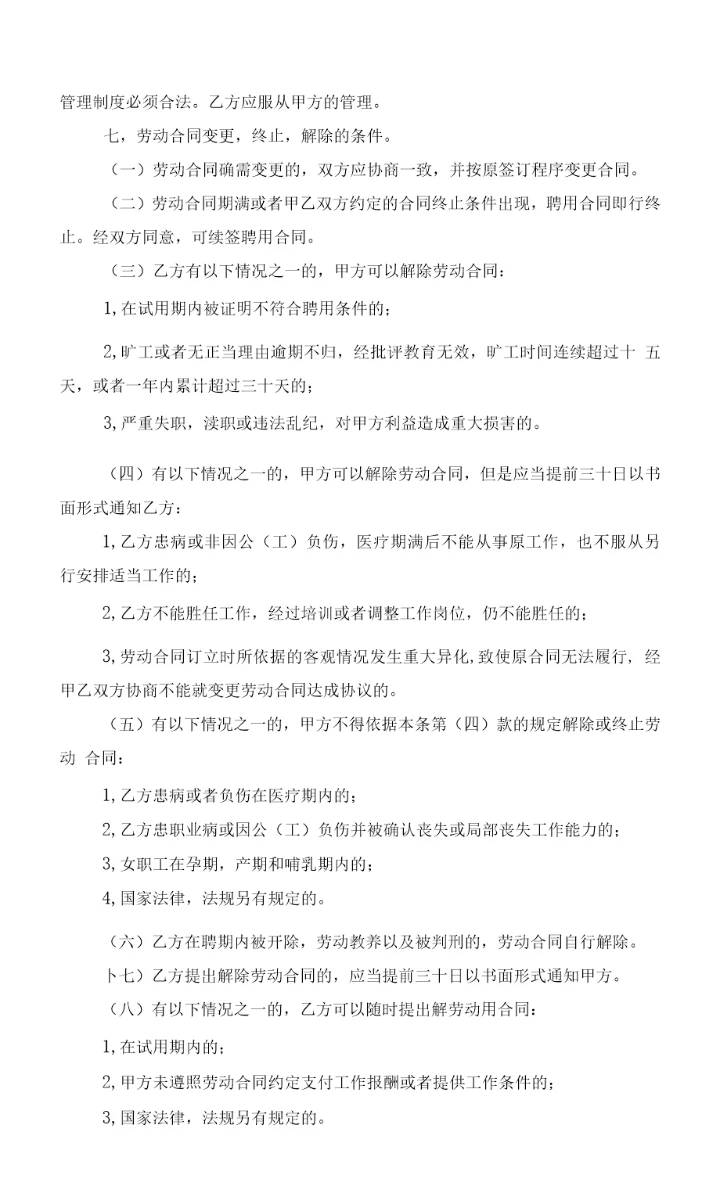 管理制度必须合法。乙方应服从甲方的管理。

七，劳动合同变更，终止，解除的条件。

（一）劳动合同确需变更的，双方应协商一致，并按原签订程序变更合同。

（二）劳动合同期满或者甲乙双方约定的合同终止条件出现，聘用合同即行终止。经双方同意，可续签聘用合同。

（三）乙方有以下情况之一的，甲方可以解除劳动合同：

1,在试用期内被证明不符合聘用条件的；

2,旷工或者无正当理由逾期不归，经批评教育无效，旷工时间连续超过十 五天，或者一年内累计超过三十天的；

3,严重失职，渎职或违法乱纪，对甲方利益造成重大损害的。

（四）有以下情况之一的，甲方可以解除劳动合同，但是应当提前三十日以书面形式通知乙方：

1,乙方患病或非因公（工）负伤，医疗期满后不能从事原工作，也不服从另行安排适当工作的；

2,乙方不能胜任工作，经过培训或者调整工作岗位，仍不能胜任的；

3,劳动合同订立时所依据的客观情况发生重大异化,致使原合同无法履行，经甲乙双方协商不能就变更劳动合同达成协议的。

（五）有以下情况之一的，甲方不得依据本条第（四）款的规定解除或终止劳动 合同：

1,乙方患病或者负伤在医疗期内的；

2,乙方患职业病或因公（工）负伤并被确认丧失或局部丧失工作能力的；

3,女职工在孕期，产期和哺乳期内的；

4,国家法律，法规另有规定的。

（六）乙方在聘期内被开除，劳动教养以及被判刑的，劳动合同自行解除。

卜七）乙方提出解除劳动合同的，应当提前三十日以书面形式通知甲方。

（八）有以下情况之一的，乙方可以随时提出解劳动用合同：

1,在试用期内的；

2,甲方未遵照劳动合同约定支付工作报酬或者提供工作条件的；

3,国家法律，法规另有规定的。